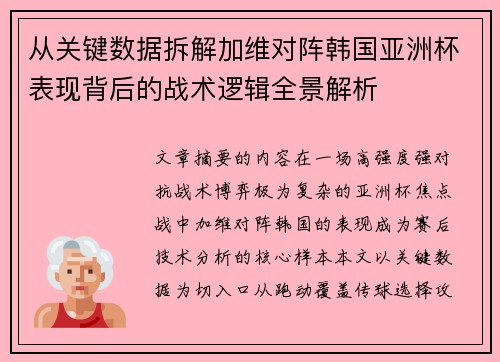 从关键数据拆解加维对阵韩国亚洲杯表现背后的战术逻辑全景解析

文章摘要的内容在一场高强度强对抗战术博弈极为复杂的亚洲杯焦点战中加维对阵韩国的表现成为赛后技术分析的核心样本本文以关键数据为切入口从跑动覆盖传球选择攻